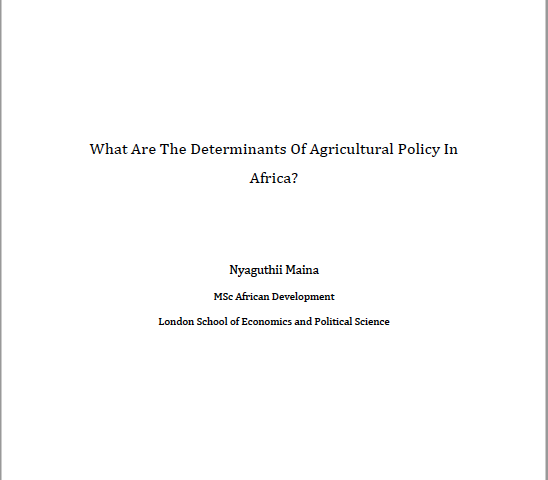 What Are The Determinants Of Agricultural Policy In Africa?

Nyaguthii Maina

MSc African Development

London School of Economics and Political Science